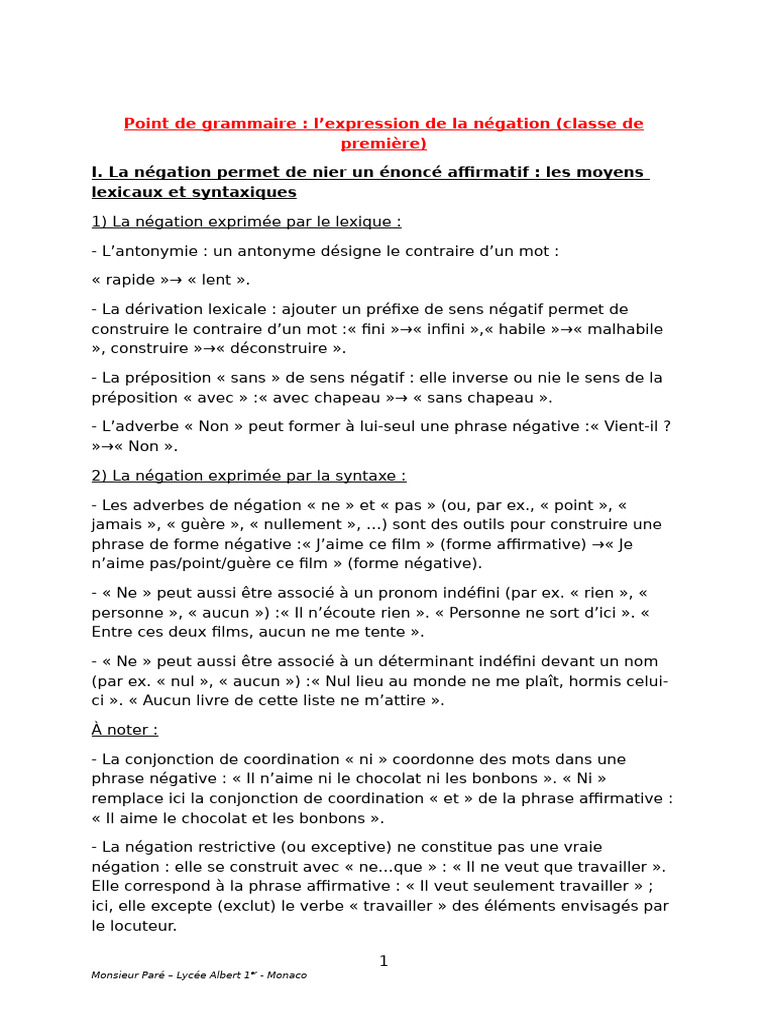 Point de grammaire : l’expression de la négation (classe de première)

I. La négation permet de nier un énoncé affirmatif : les moyens lexicaux et syntaxiques

1) La négation exprimée par le lexique :

- L’antonymie : un antonyme désigne le contraire d’un mot :

« rapide »→ « lent ».

- La dérivation lexicale : ajouter un préfixe de sens négatif permet de construire le contraire d’un mot :« fini »→« infini »,« habile »→« malhabile », construire »→« déconstruire ».

- La préposition « sans » de sens négatif : elle inverse ou nie le sens de la préposition « avec » :« avec chapeau »→ « sans chapeau ».

- L’adverbe « Non » peut former à lui-seul une phrase négative :« Vient-il ? »→« Non ».

2) La négation exprimée par la syntaxe :

- Les adverbes de négation « ne » et « pas » (ou, par ex., « point », « jamais », « guère », « nullement », …) sont des outils pour construire une phrase de forme négative :« J’aime ce film » (forme affirmative) →« Je n’aime pas/point/guère ce film » (forme négative).

- « Ne » peut aussi être associé à un pronom indéfini (par ex. « rien », « personne », « aucun ») :« Il n’écoute rien ». « Personne ne sort d’ici ». « Entre ces deux films, aucun ne me tente ».

- « Ne » peut aussi être associé à un déterminant indéfini devant un nom (par ex. « nul », « aucun ») :« Nul lieu au monde ne me plaît, hormis celui-ci ». « Aucun livre de cette liste ne m’attire ».

À noter :

- La conjonction de coordination « ni » coordonne des mots dans une phrase négative : « Il n’aime ni le chocolat ni les bonbons ». « Ni » remplace ici la conjonction de coordination « et » de la phrase affirmative : « Il aime le chocolat et les bonbons ».

- La négation restrictive (ou exceptive) ne constitue pas une vraie négation : elle se construit avec « ne…que » : « Il ne veut que travailler ». Elle correspond à la phrase affirmative : « Il veut seulement travailler » ; ici, elle excepte (exclut) le verbe « travailler » des éléments envisagés par le locuteur.

1

Monsieur Paré – Lycée Albert 1er - Monaco